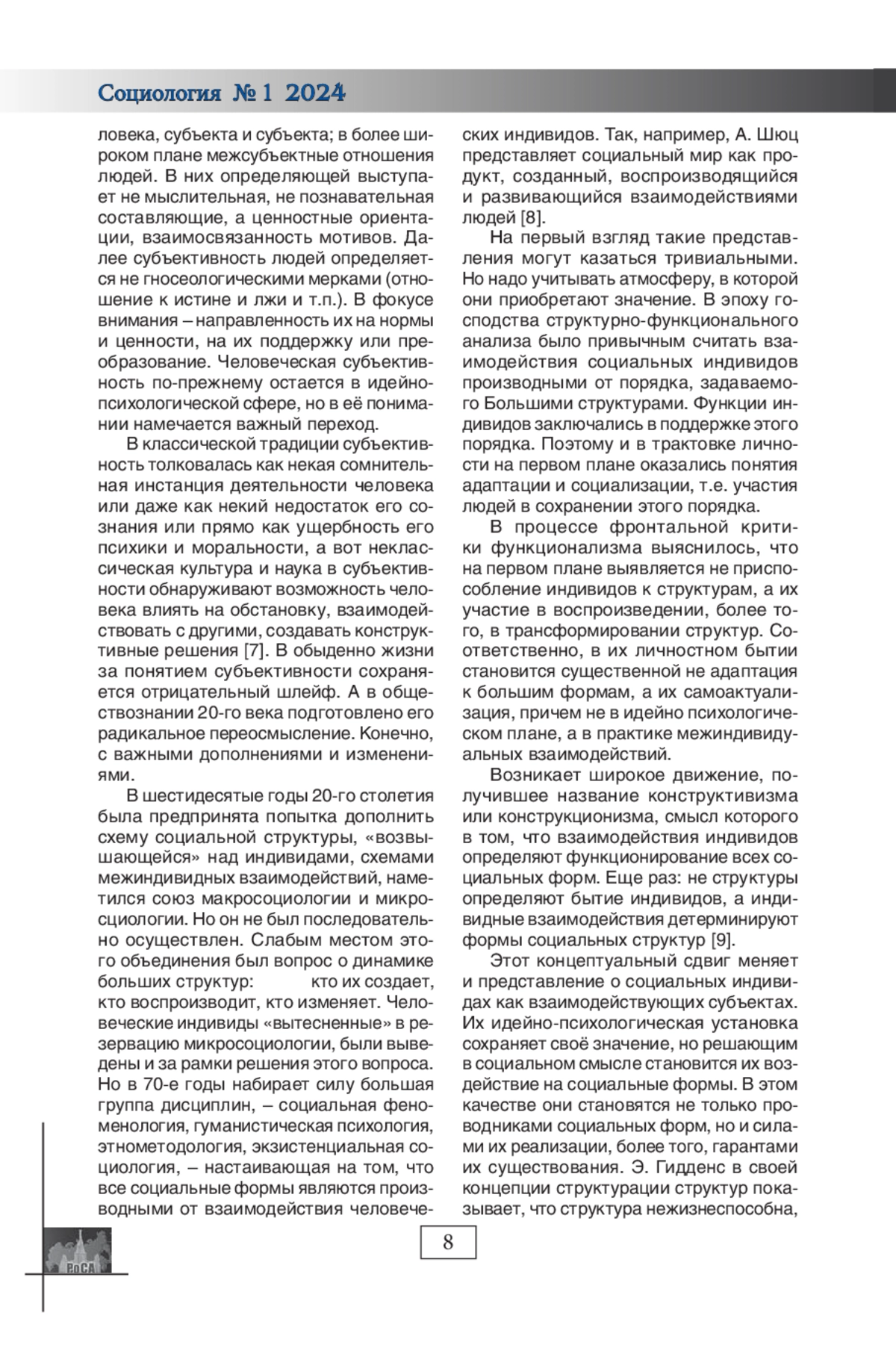 Социология № 1 2024

ловека, субъекта и субъекта; в более широком плане межсубъектные отношения людей. В них определяющей выступает не мыслительная, не познавательная составляющие, а ценностные ориентации, взаимосвязанность мотивов. Далее субъективность людей определяется не гносеологическими мерками (отношение к истине и лжи и т.п.). В фокусе внимания – направленность их на нормы и ценности, на их поддержку или преобразование. Человеческая субъективность по-прежнему остается в идейно-психологической сфере, но в её понимании намечается важный переход.

В классической традиции субъективность толковалась как некая сомнительная инстанция деятельности человека или даже как некий недостаток его сознания или прямо как ущербность его психики и моральности, а вот неклассическая культура и наука в субъективности обнаруживают возможность человека влиять на обстановку, взаимодействовать с другими, создавать конструктивные решения [7]. В обыденно жизни за понятием субъективности сохраняется отрицательный шлейф. А в обществознании 20-го века подготовлено его радикальное переосмысление. Конечно, с важными дополнениями и изменениями.

В шестидесятые годы 20-го столетия была предпринята попытка дополнить схему социальной структуры, «возвышающейся» над индивидами, схемами межиндивидных взаимодействий, наметился союз макросоциологии и микросоциологии. Но он не был последовательно осуществлен. Слабым местом этого объединения был вопрос о динамике больших структур: кто их создает, кто воспроизводит, кто изменяет. Человеческие индивиды «вытесненные» в резервацию микросоциологии, были выведены и за рамки решения этого вопроса. Но в 70-е годы набирает силу большая группа дисциплин, – социальная феноменология, гуманистическая психология, этнометодология, экзистенциальная социология, – настаивающая на том, что все социальные формы являются производными от взаимодействия человеческих индивидов. Так, например, А. Шюц представляет социальный мир как продукт, созданный, воспроизводящийся и развивающийся взаимодействиями людей [8].

На первый взгляд такие представления могут казаться тривиальными. Но надо учитывать атмосферу, в которой они приобретают значение. В эпоху господства структурно-функционального анализа было привычным считать взаимодействия социальных индивидов производными от порядка, задаваемого Большими структурами. Функции индивидов заключались в поддержке этого порядка. Поэтому и в трактовке личности на первом плане оказались понятия адаптации и социализации, т.е. участия людей в сохранении этого порядка.

В процессе фронтальной критики функционализма выяснилось, что на первом плане выявляется не приспособление индивидов к структурам, а их участие в воспроизведении, более того, в трансформировании структур. Соответственно, в их личностном бытии становится существенной не адаптация к большим формам, а их самоактуализация, причем не в идейно психологическом плане, а в практике межиндивидуальных взаимодействий.

Возникает широкое движение, получившее название конструктивизма или конструкционизма, смысл которого в том, что взаимодействия индивидов определяют функционирование всех социальных форм. Еще раз: не структуры определяют бытие индивидов, а индивидные взаимодействия детерминируют формы социальных структур [9].

Этот концептуальный сдвиг меняет и представление о социальных индивидах как взаимодействующих субъектах. Их идейно-психологическая установка сохраняет своё значение, но решающим в социальном смысле становится их воздействие на социальные формы. В этом качестве они становятся не только проводниками социальных форм, но и силами их реализации, более того, гарантами их существования. Э. Гидденс в своей концепции структурации структур показывает, что структура нежизнеспособна,

РоСА

8